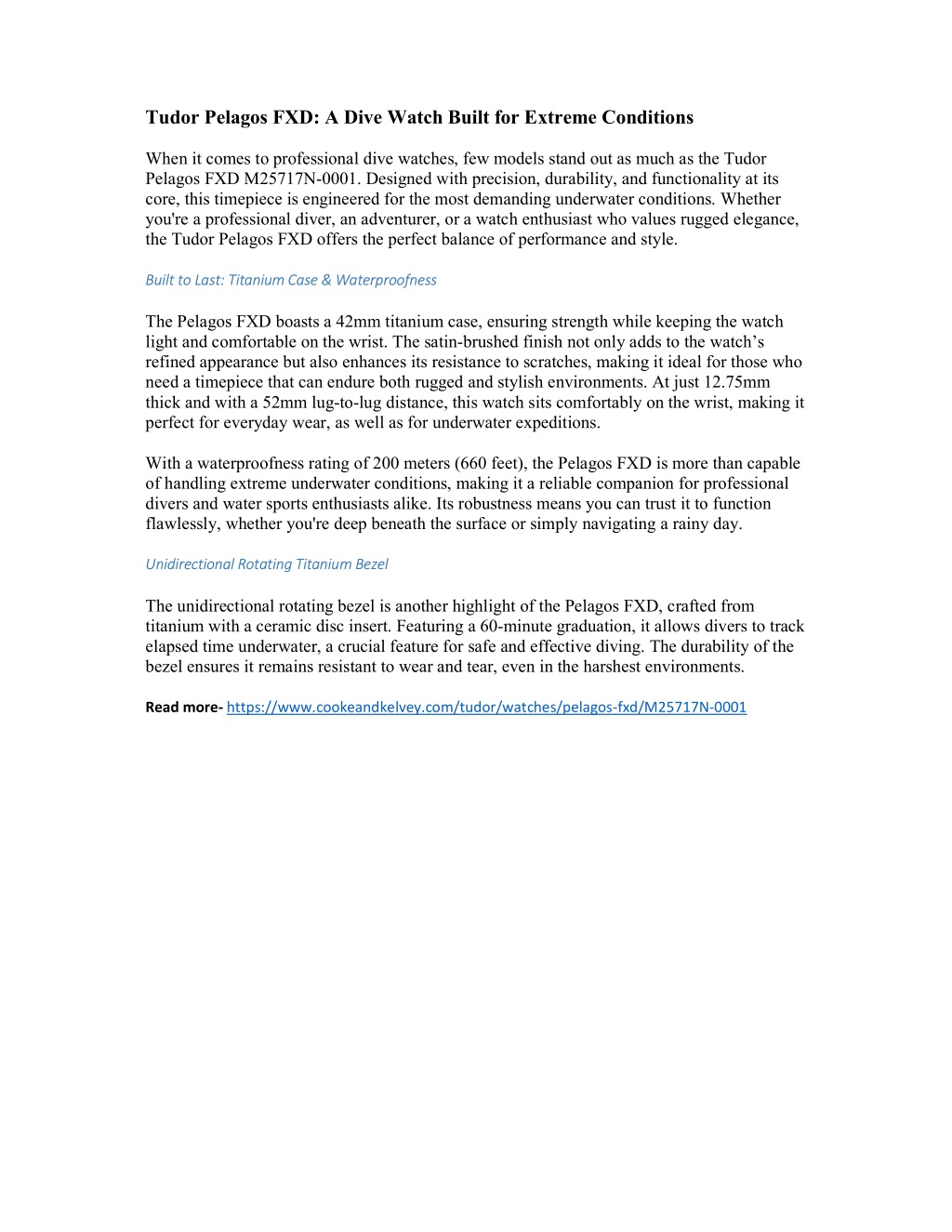 Tudor Pelagos FXD: A Dive Watch Built for Extreme Conditions

When it comes to professional dive watches, few models stand out as much as the Tudor Pelagos FXD M25717N-0001. Designed with precision, durability, and functionality at its core, this timepiece is engineered for the most demanding underwater conditions. Whether you're a professional diver, an adventurer, or a watch enthusiast who values rugged elegance, the Tudor Pelagos FXD offers the perfect balance of performance and style.

Built to Last: Titanium Case & Waterproofness

The Pelagos FXD boasts a 42mm titanium case, ensuring strength while keeping the watch light and comfortable on the wrist. The satin-brushed finish not only adds to the watch's refined appearance but also enhances its resistance to scratches, making it ideal for those who need a timepiece that can endure both rugged and stylish environments. At just 12.75mm thick and with a 52mm lug-to-lug distance, this watch sits comfortably on the wrist, making it perfect for everyday wear, as well as for underwater expeditions.

With a waterproofness rating of 200 meters (660 feet), the Pelagos FXD is more than capable of handling extreme underwater conditions, making it a reliable companion for professional divers and water sports enthusiasts alike. Its robustness means you can trust it to function flawlessly, whether you're deep beneath the surface or simply navigating a rainy day.

Unidirectional Rotating Titanium Bezel

The unidirectional rotating bezel is another highlight of the Pelagos FXD, crafted from titanium with a ceramic disc insert. Featuring a 60-minute graduation, it allows divers to track elapsed time underwater, a crucial feature for safe and effective diving. The durability of the bezel ensures it remains resistant to wear and tear, even in the harshest environments.

Read more- https://www.cookeandkelvey.com/tudor/watches/pelagos-fxd/M25717N-0001